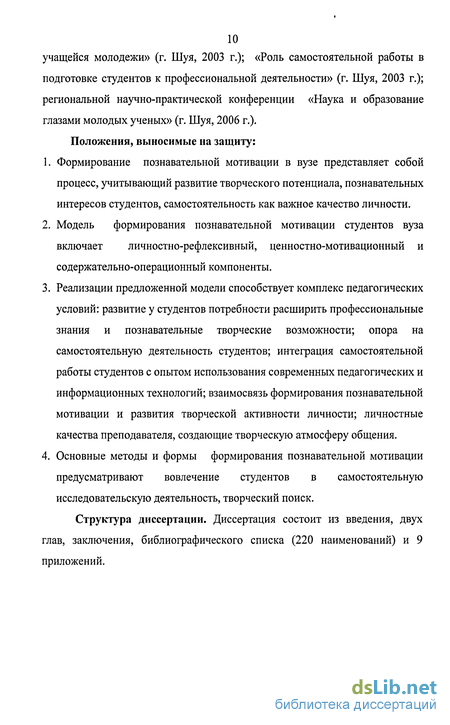 10

учащейся молодежи» (г. Шуя, 2003 г.); «Роль самостоятельной работы в подготовке студентов к профессиональной деятельности» (г. Шуя, 2003 г.); региональной научно-практической конференции «Наука и образование глазами молодых ученых» (г. Шуя, 2006 г.).

Положения, выносимые на защиту:

1. Формирование познавательной мотивации в вузе представляет собой процесс, учитывающий развитие творческого потенциала, познавательных интересов студентов, самостоятельность как важное качество личности.
2. Модель формирования познавательной мотивации студентов вуза включает личностно-рефлексивный, ценностно-мотивационный и содержательно-операционный компоненты.
3. Реализации предложенной модели способствует комплекс педагогических условий: развитие у студентов потребности расширить профессиональные знания и познавательные творческие возможности; опора на самостоятельную деятельность студентов; интеграция самостоятельной работы студентов с опытом использования современных педагогических и информационных технологий; взаимосвязь формирования познавательной мотивации и развития творческой активности личности; личностные качества преподавателя, создающие творческую атмосферу общения.
4. Основные методы и формы формирования познавательной мотивации предусматривают вовлечение студентов в самостоятельную исследовательскую деятельность, творческий поиск.

Структура диссертации. Диссертация состоит из введения, двух глав, заключения, библиографического списка (220 наименований) и 9 приложений.

dsLib.net
библиотека диссертаций